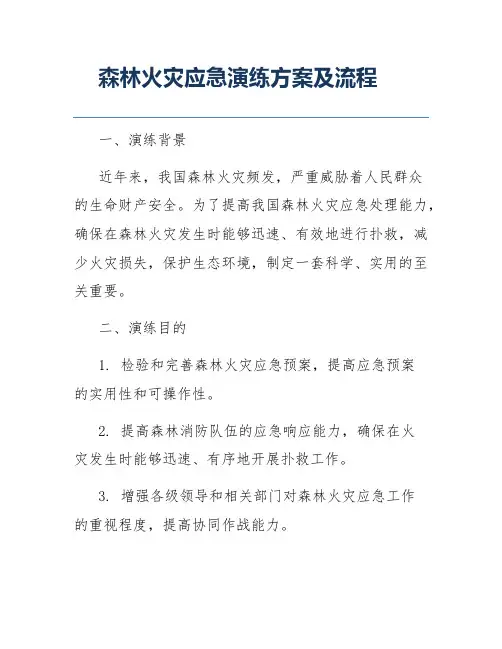 森林火灾应急演练方案及流程

一、演练背景

近年来，我国森林火灾频发，严重威胁着人民群众的生命财产安全。为了提高我国森林火灾应急处理能力，确保在森林火灾发生时能够迅速、有效地进行扑救，减少火灾损失，保护生态环境，制定一套科学、实用的至关重要。

二、演练目的

1. 检验和完善森林火灾应急预案，提高应急预案的实用性和可操作性。

2. 提高森林消防队伍的应急响应能力，确保在火灾发生时能够迅速、有序地开展扑救工作。

3. 增强各级领导和相关部门对森林火灾应急工作的重视程度，提高协同作战能力。